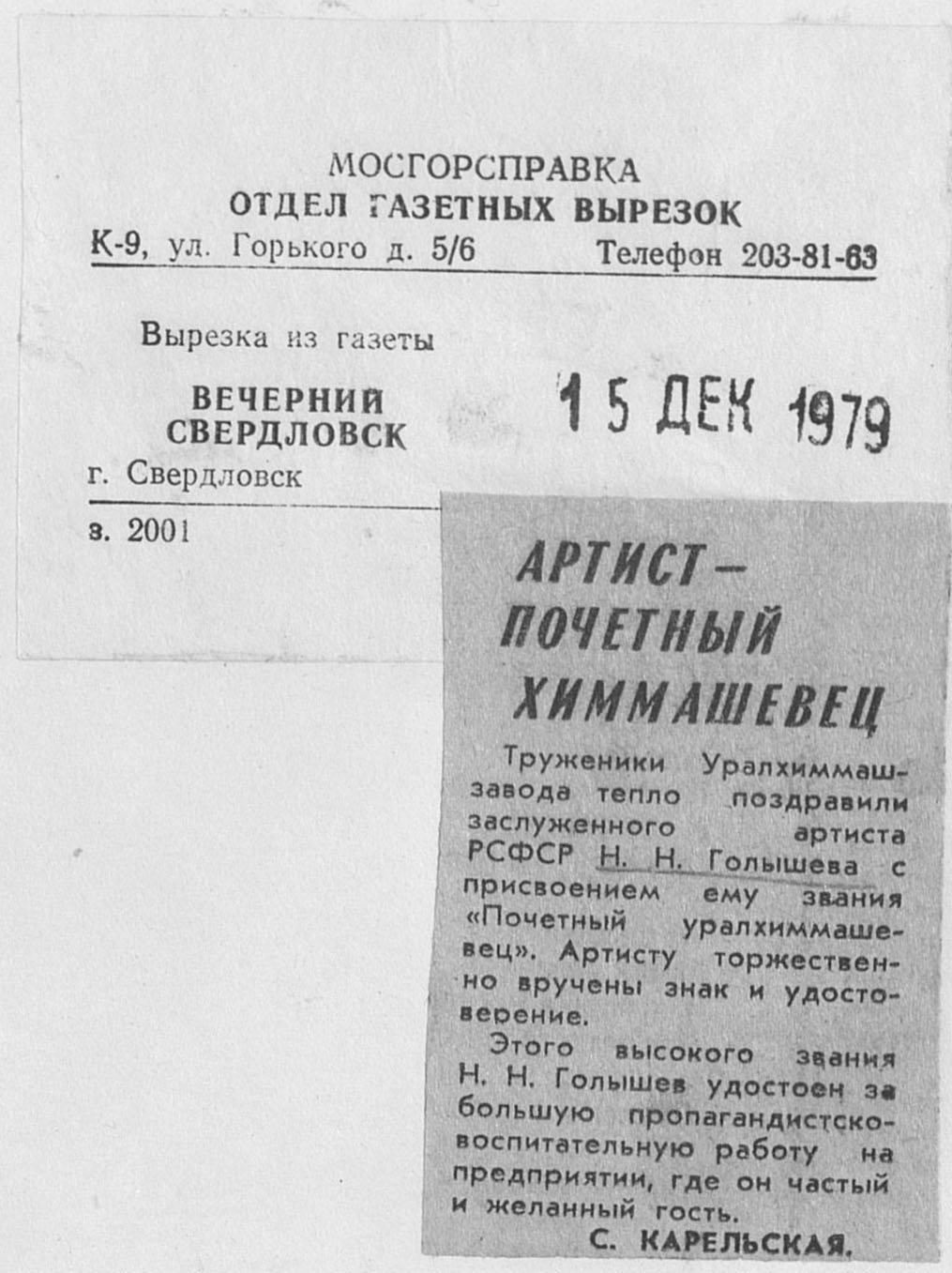 МОСГОРСПРАВКА
ОТДЕЛ ГАЗЕТНЫХ ВЫРЕЗОК
К-9, ул. Горького д. 5/6 Телефон 203-81-63

Вырезка из газеты

ВЕЧЕРНИЙ СВЕРДЛОВСК
г. Свердловск

з. 2001

15 ДЕК 1979

АРТИСТ — ПОЧЕТНЫЙ ХИММАШЕВЕЦ

Труженики Уралхиммашзавода тепло поздравили заслуженного артиста РСФСР Н. Н. Голышева с присвоением ему звания «Почетный уралхиммашевец». Артисту торжественно вручены знак и удостоверение.

Этого высокого звания Н. Н. Голышев удостоен за большую пропагандистско-воспитательную работу на предприятии, где он частый и желанный гость.

С. КАРЕЛЬСКАЯ.